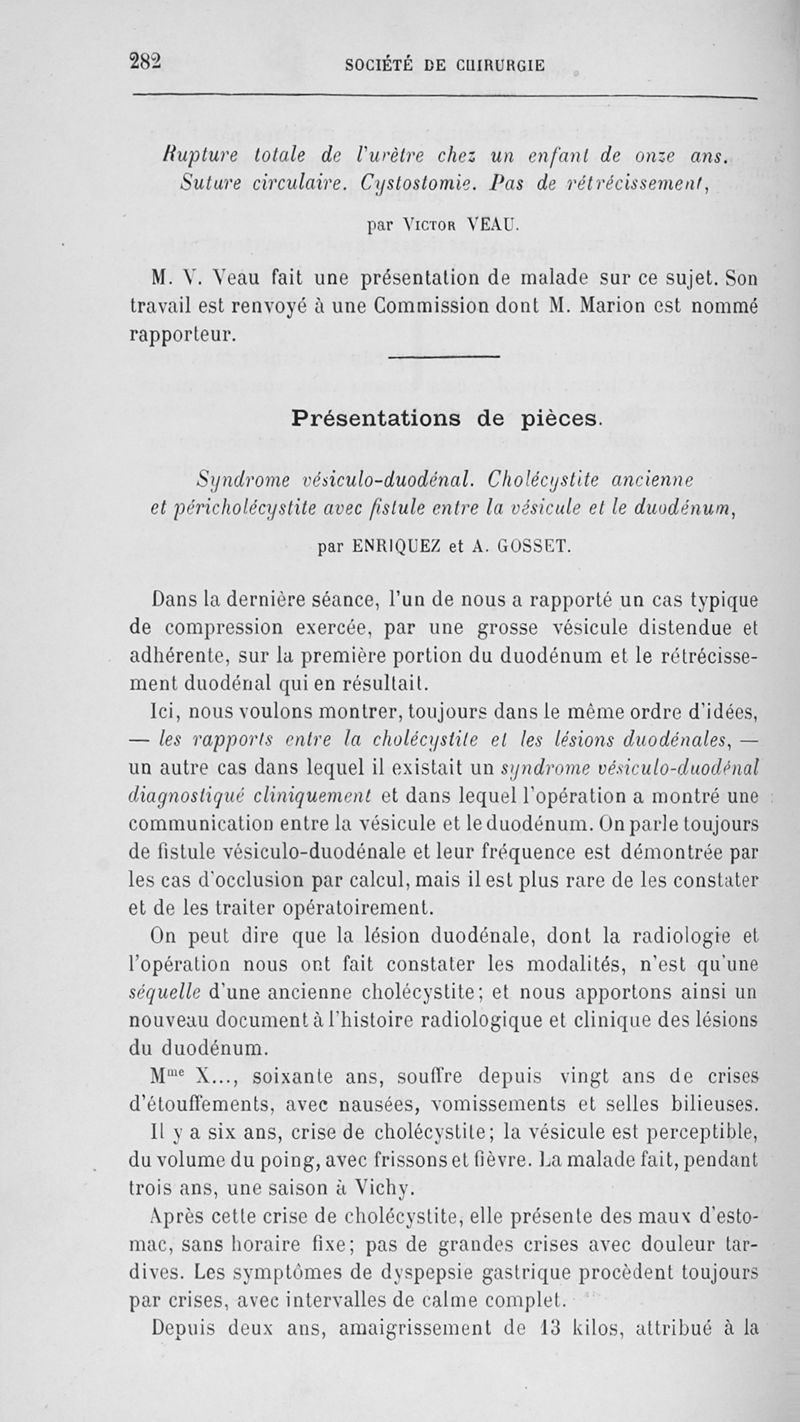 282 SOCIÉTÉ DE CHIRURGIE

Rupture totale de l'urètre chez un enfant de onze ans. Suture circulaire. Cystostomie. Pas de rétrécissement,

par Victor VEAU.

M. V. Veau fait une présentation de malade sur ce sujet. Son travail est renvoyé à une Commission dont M. Marion est nommé rapporteur.

Présentations de pièces.

Syndrome vésiculo-duodénal. Cholécystite ancienne et péricholécystite avec fistule entre la vésicule et le duodénum,

par ENRIQUEZ et A. GOSSET.

Dans la dernière séance, l'un de nous a rapporté un cas typique de compression exercée, par une grosse vésicule distendue et adhérente, sur la première portion du duodénum et le rétrécissement duodénal qui en résultait.

Ici, nous voulons montrer, toujours dans le même ordre d'idées, — les rapports entre la cholécystite et les lésions duodénales, — un autre cas dans lequel il existait un syndrome vésiculo-duodénal diagnostiqué cliniquement et dans lequel l'opération a montré une communication entre la vésicule et le duodénum. On parle toujours de fistule vésiculo-duodénale et leur fréquence est démontrée par les cas d'occlusion par calcul, mais il est plus rare de les constater et de les traiter opératoirement.

On peut dire que la lésion duodénale, dont la radiologie et l'opération nous ont fait constater les modalités, n'est qu'une séquelle d'une ancienne cholécystite; et nous apportons ainsi un nouveau document à l'histoire radiologique et clinique des lésions du duodénum.

M$^{me}$ X..., soixante ans, souffre depuis vingt ans de crises d'étouffements, avec nausées, vomissements et selles bilieuses.

Il y a six ans, crise de cholécystite; la vésicule est perceptible, du volume du poing, avec frissons et fièvre. La malade fait, pendant trois ans, une saison à Vichy.

Après cette crise de cholécystite, elle présente des maux d'estomac, sans horaire fixe; pas de grandes crises avec douleur tardives. Les symptômes de dyspepsie gastrique procèdent toujours par crises, avec intervalles de calme complet.

Depuis deux ans, amaigrissement de 13 kilos, attribué à la